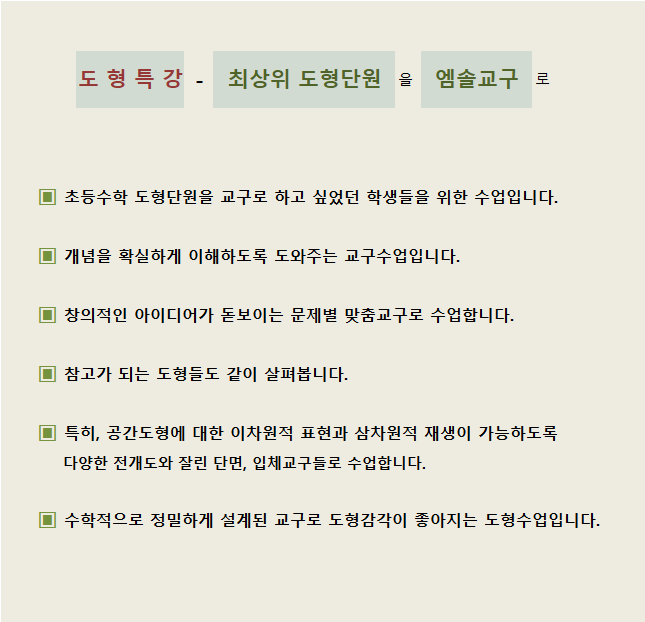 도 형 특 강 - 최상위 도형단원 을 엠솔교구 로

▣ 초등수학 도형단원을 교구로 하고 싶었던 학생들을 위한 수업입니다.

▣ 개념을 확실하게 이해하도록 도와주는 교구수업입니다.

▣ 창의적인 아이디어가 돋보이는 문제별 맞춤교구로 수업합니다.

▣ 참고가 되는 도형들도 같이 살펴봅니다.

▣ 특히, 공간도형에 대한 이차원적 표현과 삼차원적 재생이 가능하도록 다양한 전개도와 잘린 단면, 입체교구들로 수업합니다.

▣ 수학적으로 정밀하게 설계된 교구로 도형감각이 좋아지는 도형수업입니다.